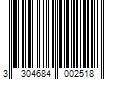 3 304684 002518